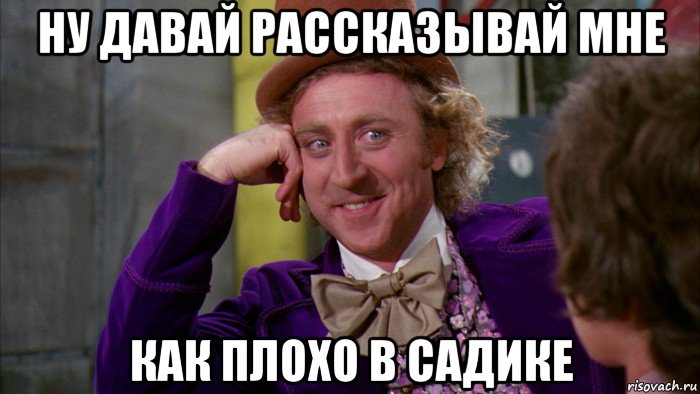 НУ ДАВАЙ РАССКАЗЫВАЙ МНЕ

КАК ПЛОХО В САДИКЕ

risovach.ru